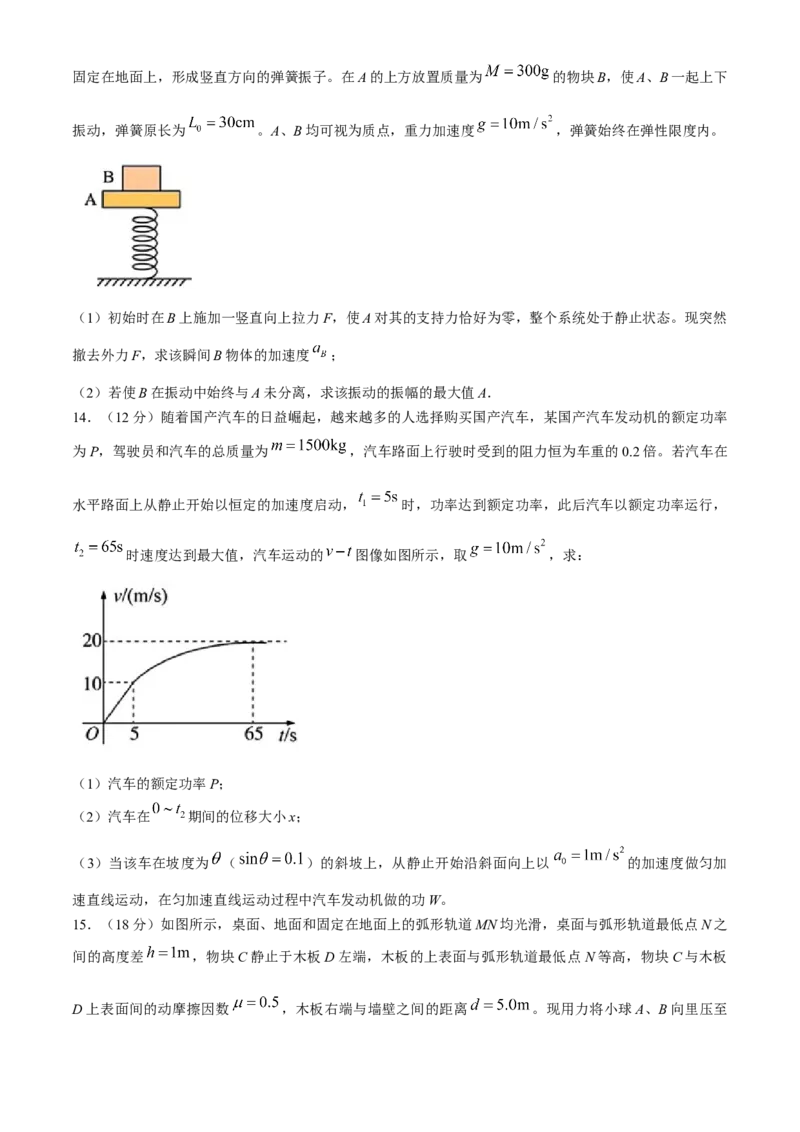 固定在地面上，形成竖直方向的弹簧振子。在A的上方放置质量为$M=300g$的物块B，使A、B一起上下振动，弹簧原长为$L_0=30cm$。A、B均可视为质点，重力加速度$g=10m/s^2$，弹簧始终在弹性限度内。

B
A

（1）初始时在B上施加一竖直向上拉力F，使A对其的支持力恰好为零，整个系统处于静止状态。现突然撤去外力F，求该瞬间B物体的加速度$a_B$；

（2）若使B在振动中始终与A未分离，求该振动的振幅的最大值A.

14.（12分）随着国产汽车的日益崛起，越来越多的人选择购买国产汽车，某国产汽车发动机的额定功率为P，驾驶员和汽车的总质量为$m=1500kg$，汽车路面上行驶时受到的阻力恒为车重的0.2倍。若汽车在水平路面上从静止开始以恒定的加速度启动，$t_1=5s$时，功率达到额定功率，此后汽车以额定功率运行，$t_2=65s$时速度达到最大值，汽车运动的$v-t$图像如图所示，取$g=10m/s^2$，求：

v/(m/s)
20
10
O
5
65
t/s

（1）汽车的额定功率P;

（2）汽车在$0\sim t_2$期间的位移大小x;

（3）当该车在坡度为$\theta$（$\sin\theta=0.1$）的斜坡上，从静止开始沿斜面向上以$a_0=1m/s^2$的加速度做匀加速直线运动，在匀加速直线运动过程中汽车发动机做的功W。

15.（18分）如图所示，桌面、地面和固定在地面上的弧形轨道MN均光滑，桌面与弧形轨道最低点N之间的高度差$h=1m$，物块C静止于木板D左端，木板的上表面与弧形轨道最低点N等高，物块C与木板D上表面间的动摩擦因数$\mu=0.5$，木板右端与墙壁之间的距离$d=5.0m$。现用力将小球A、B向里压至